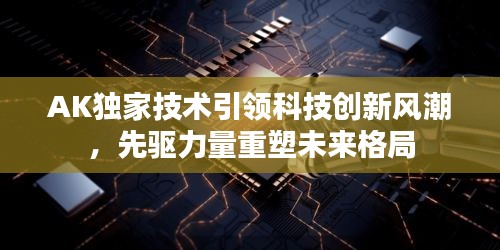 AK独家技术引领科技创新风潮，先驱力量重塑未来格局